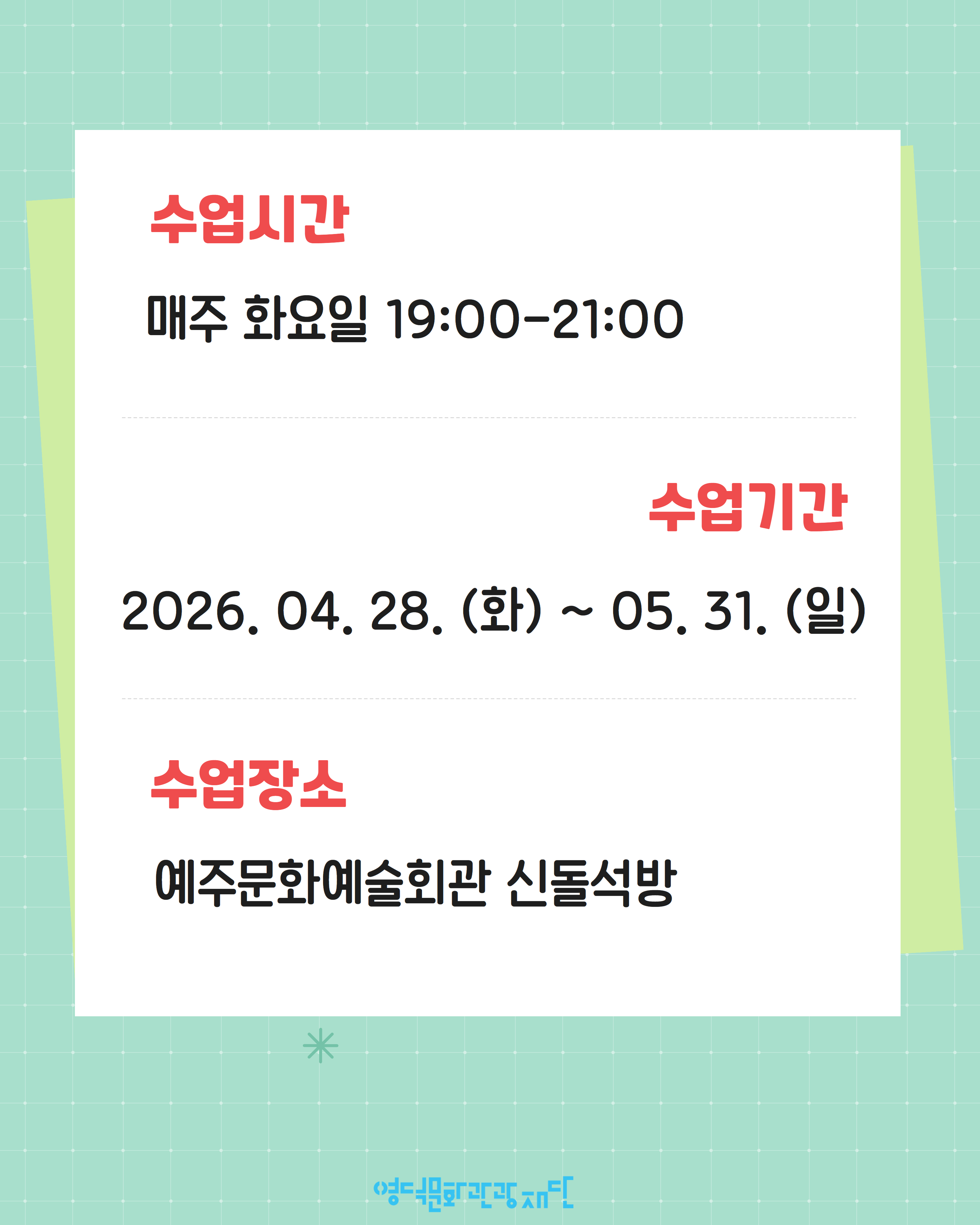 수업시간

매주 화요일 19:00-21:00

수업기간

2026. 04. 28. (화) ~ 05. 31. (일)

수업장소

예주문화예술회관 신돌석방

영덕문화관광재단